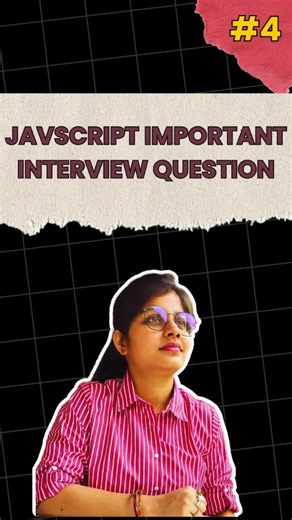 #4

JAVSCRIPT IMPORTANT INTERVIEW QUESTION